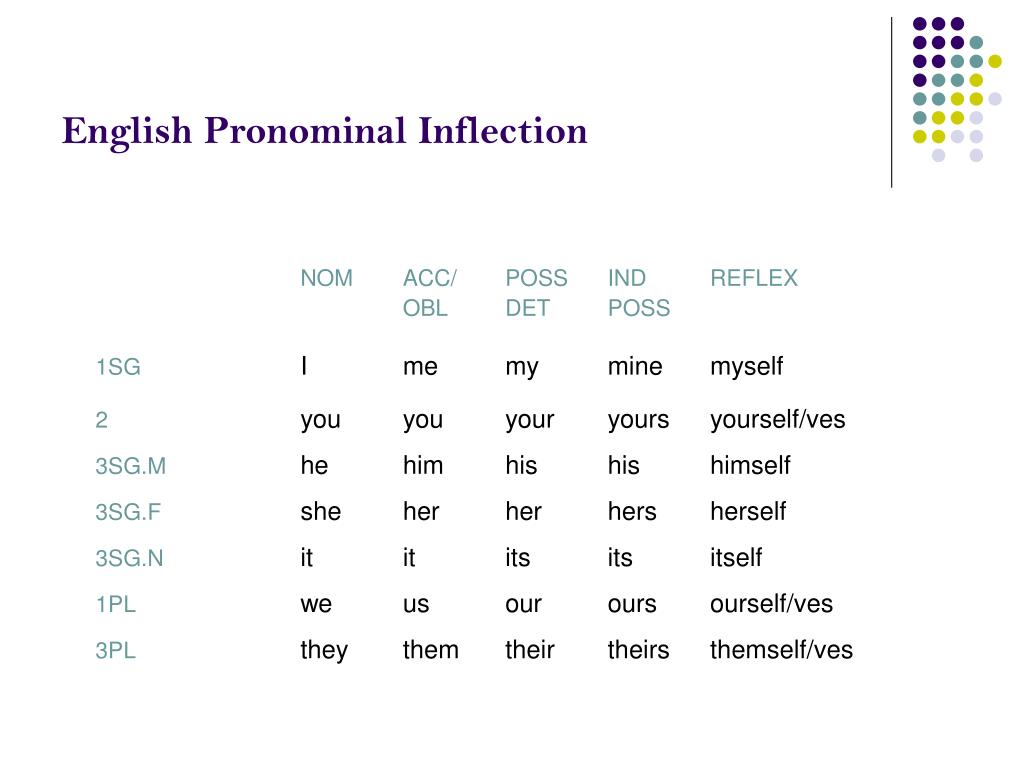 English Pronominal Inflection

| | NOM | ACC/ OBL | POSS DET | IND POSS | REFLEX |
|---|---|---|---|---|---|
| 1SG | I | me | my | mine | myself |
| 2 | you | you | your | yours | yourself/ves |
| 3SG.M | he | him | his | his | himself |
| 3SG.F | she | her | her | hers | herself |
| 3SG.N | it | it | its | its | itself |
| 1PL | we | us | our | ours | ourself/ves |
| 3PL | they | them | their | theirs | themself/ves |